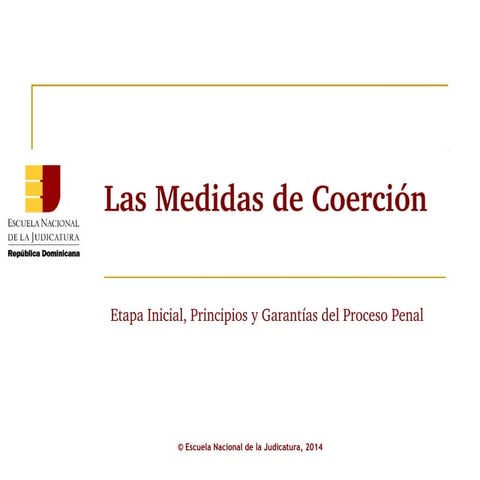 ESCUELA NACIONAL
DE LA JUDICATURA
República Dominicana

Las Medidas de Coerción

Etapa Inicial, Principios y Garantías del Proceso Penal

© Escuela Nacional de la Judicatura, 2014